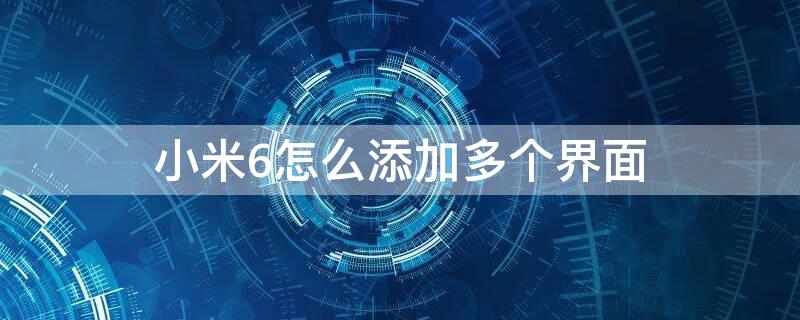 小米6怎么添加多个界面